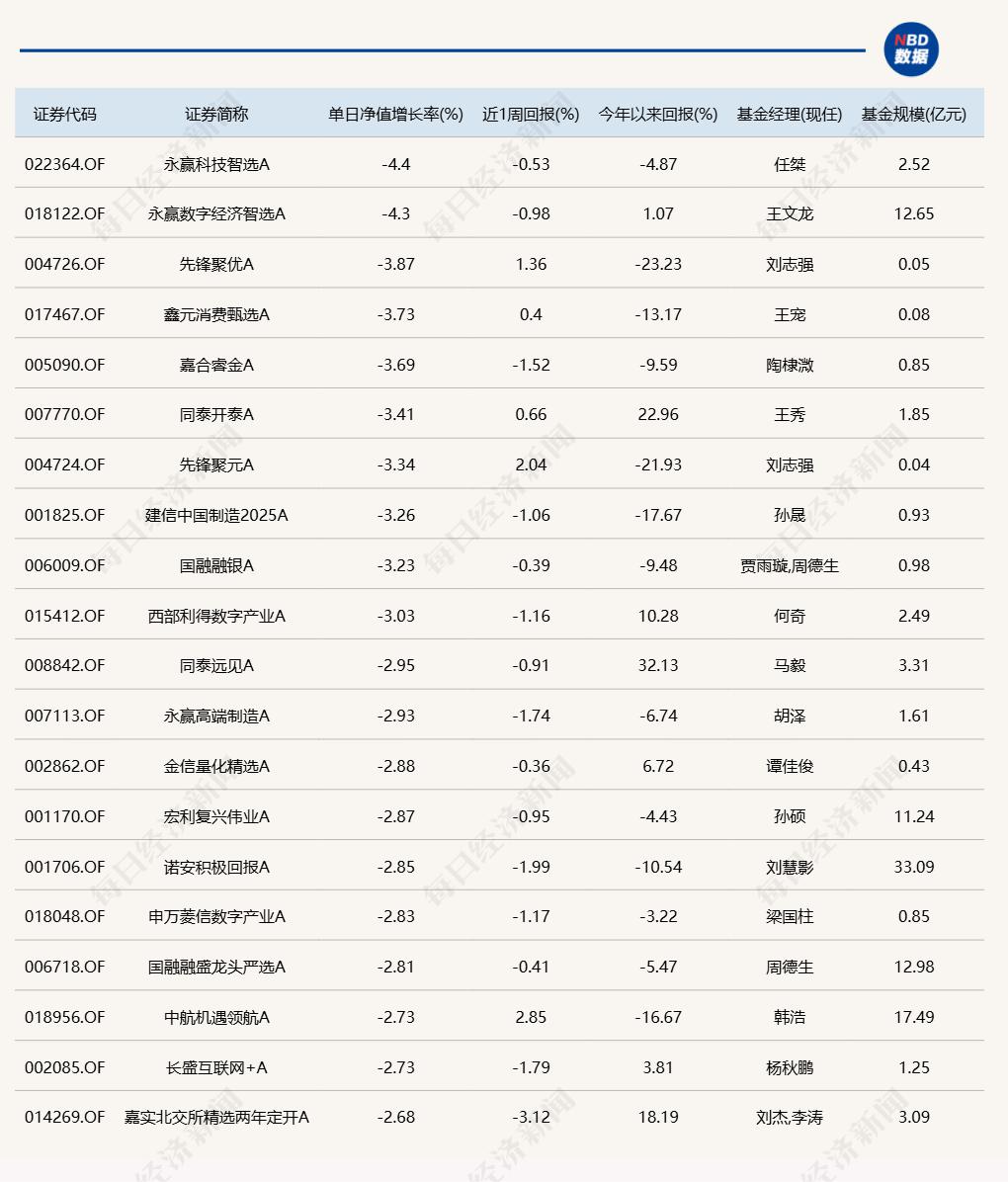 NBD 数据

| 证券代码 | 证券简称 | 单日净值增长率(%) | 近1周回报(%) | 今年以来回报(%) | 基金经理(现任) | 基金规模(亿元) |
|---|---|---|---|---|---|---|
| 022364.OF | 永赢科技智选A | -4.4 | -0.53 | -4.87 | 任桀 | 2.52 |
| 018122.OF | 永赢数字经济智选A | -4.3 | -0.98 | 1.07 | 王文龙 | 12.65 |
| 004726.OF | 先锋聚优A | -3.87 | 1.36 | -23.23 | 刘志强 | 0.05 |
| 017467.OF | 鑫元消费甄选A | -3.73 | 0.4 | -13.17 | 王宠 | 0.08 |
| 005090.OF | 嘉合睿金A | -3.69 | -1.52 | -9.59 | 陶棣溦 | 0.85 |
| 007770.OF | 同泰开泰A | -3.41 | 0.66 | 22.96 | 王秀 | 1.85 |
| 004724.OF | 先锋聚元A | -3.34 | 2.04 | -21.93 | 刘志强 | 0.04 |
| 001825.OF | 建信中国制造2025A | -3.26 | -1.06 | -17.67 | 孙晟 | 0.93 |
| 006009.OF | 国融融银A | -3.23 | -0.39 | -9.48 | 贾雨璇,周德生 | 0.98 |
| 015412.OF | 西部利得数字产业A | -3.03 | -1.16 | 10.28 | 何奇 | 2.49 |
| 008842.OF | 同泰远见A | -2.95 | -0.91 | 32.13 | 马毅 | 3.31 |
| 007113.OF | 永赢高端制造A | -2.93 | -1.74 | -6.74 | 胡泽 | 1.61 |
| 002862.OF | 金信量化精选A | -2.88 | -0.36 | 6.72 | 谭佳俊 | 0.43 |
| 001170.OF | 宏利复兴伟业A | -2.87 | -0.95 | -4.43 | 孙硕 | 11.24 |
| 001706.OF | 诺安积极回报A | -2.85 | -1.99 | -10.54 | 刘慧影 | 33.09 |
| 018048.OF | 申万菱信数字产业A | -2.83 | -1.17 | -3.22 | 梁国柱 | 0.85 |
| 006718.OF | 国融融盛龙头严选A | -2.81 | -0.41 | -5.47 | 周德生 | 12.98 |
| 018956.OF | 中航机遇领航A | -2.73 | 2.85 | -16.67 | 韩浩 | 17.49 |
| 002085.OF | 长盛互联网+A | -2.73 | -1.79 | 3.81 | 杨秋鹏 | 1.25 |
| 014269.OF | 嘉实北交所精选两年定开A | -2.68 | -3.12 | 18.19 | 刘杰,李涛 | 3.09 |

每日经济新闻